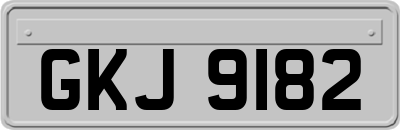 GKJ 9182